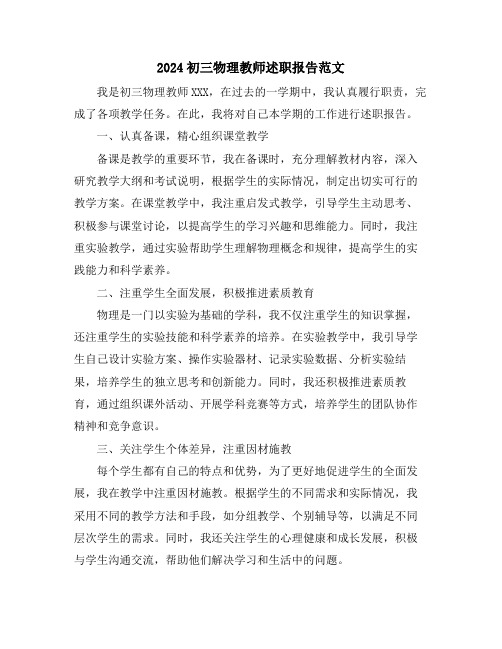 2024初三物理教师述职报告范文

我是初三物理教师XXX，在过去的一学期中，我认真履行职责，完成了各项教学任务。在此，我将对自己本学期的工作进行述职报告。

一、认真备课，精心组织课堂教学

备课是教学的重要环节，我在备课时，充分理解教材内容，深入研究教学大纲和考试说明，根据学生的实际情况，制定出切实可行的教学方案。在课堂教学中，我注重启发式教学，引导学生主动思考、积极参与课堂讨论，以提高学生的学习兴趣和思维能力。同时，我注重实验教学，通过实验帮助学生理解物理概念和规律，提高学生的实践能力和科学素养。

二、注重学生全面发展，积极推进素质教育

物理是一门以实验为基础的学科，我不仅注重学生的知识掌握，还注重学生的实验技能和科学素养的培养。在实验教学中，我引导学生自己设计实验方案、操作实验器材、记录实验数据、分析实验结果，培养学生的独立思考和创新能力。同时，我还积极推进素质教育，通过组织课外活动、开展学科竞赛等方式，培养学生的团队协作精神和竞争意识。

三、关注学生个体差异，注重因材施教

每个学生都有自己的特点和优势，为了更好地促进学生的全面发展，我在教学中注重因材施教。根据学生的不同需求和实际情况，我采用不同的教学方法和手段，如分组教学、个别辅导等，以满足不同层次学生的需求。同时，我还关注学生的心理健康和成长发展，积极与学生沟通交流，帮助他们解决学习和生活中的问题。